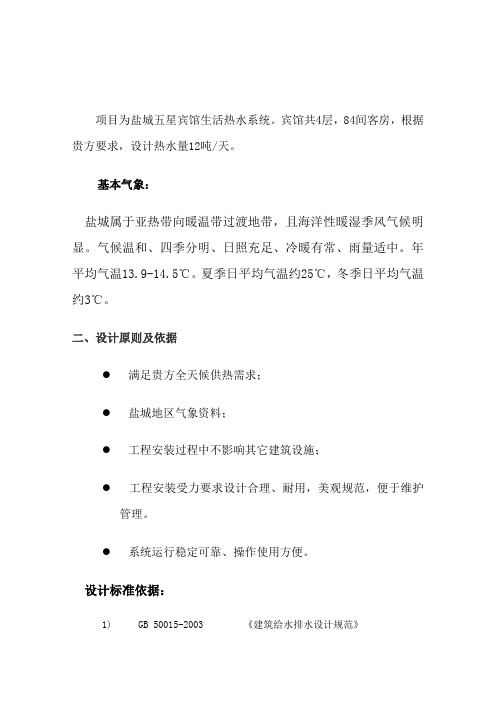 项目为盐城五星宾馆生活热水系统。宾馆共4层，84间客房，根据贵方要求，设计热水量12吨/天。

基本气象：

盐城属于亚热带向暖温带过渡地带，且海洋性暖湿季风气候明显。气候温和、四季分明、日照充足、冷暖有常、雨量适中。年平均气温13.9-14.5℃。夏季日平均气温约25℃，冬季日平均气温约3℃。

二、设计原则及依据

● 满足贵方全天候供热需求；

● 盐城地区气象资料；

● 工程安装过程中不影响其它建筑设施；

● 工程安装受力要求设计合理、耐用，美观规范，便于维护管理。

● 系统运行稳定可靠、操作使用方便。

设计标准依据：

1) GB 50015-2003 《建筑给水排水设计规范》